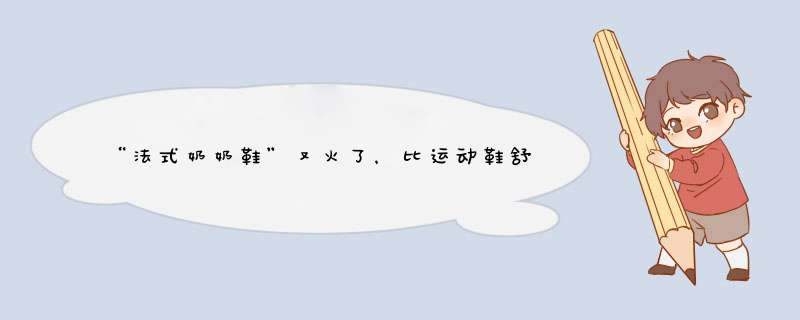 “法式奶奶鞋”又火了，比运动鞋舒